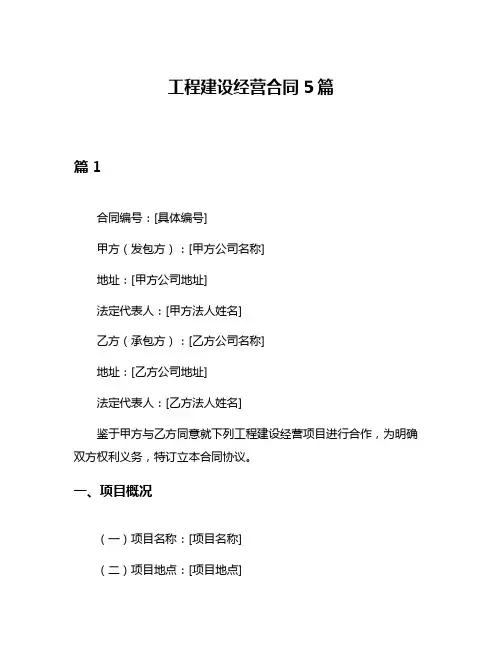 工程建设经营合同 5 篇

篇 1

合同编号：[具体编号]

甲方（发包方）：[甲方公司名称]

地址：[甲方公司地址]

法定代表人：[甲方法人姓名]

乙方（承包方）：[乙方公司名称]

地址：[乙方公司地址]

法定代表人：[乙方法人姓名]

鉴于甲方与乙方同意就下列工程建设经营项目进行合作，为明确双方权利义务，特订立本合同协议。

一、项目概况

（一）项目名称：[项目名称]

（二）项目地点：[项目地点]